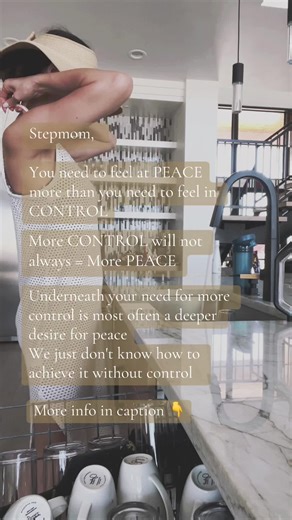 Stepmom,

You need to feel at PEACE more than you need to feel in CONTROL

More CONTROL will not always = More PEACE

Underneath your need for more control is most often a deeper desire for peace
We just don't know how to achieve it without control

More info in caption 👇